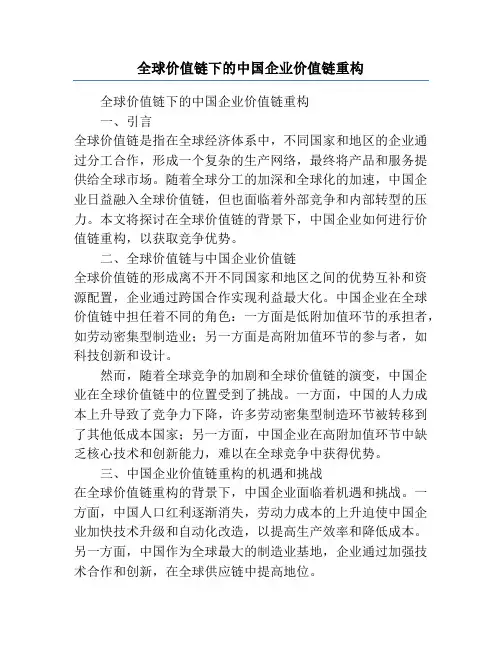 全球价值链下的中国企业价值链重构

全球价值链下的中国企业价值链重构

一、引言

全球价值链是指在全球经济体系中，不同国家和地区的企业通过分工合作，形成一个复杂的生产网络，最终将产品和服务提供给全球市场。随着全球分工的加深和全球化的加速，中国企业日益融入全球价值链，但也面临着外部竞争和内部转型的压力。本文将探讨在全球价值链的背景下，中国企业如何进行价值链重构，以获取竞争优势。

二、全球价值链与中国企业价值链

全球价值链的形成离不开不同国家和地区之间的优势互补和资源配置，企业通过跨国合作实现利益最大化。中国企业在全球价值链中担任着不同的角色：一方面是低附加值环节的承担者，如劳动密集型制造业；另一方面是高附加值环节的参与者，如科技创新和设计。

然而，随着全球竞争的加剧和全球价值链的演变，中国企业在全球价值链中的位置受到了挑战。一方面，中国的人力成本上升导致了竞争力下降，许多劳动密集型制造环节被转移到了其他低成本国家；另一方面，中国企业在高附加值环节中缺乏核心技术和创新能力，难以在全球竞争中获得优势。

三、中国企业价值链重构的机遇和挑战

在全球价值链重构的背景下，中国企业面临着机遇和挑战。一方面，中国人口红利逐渐消失，劳动力成本的上升迫使中国企业加快技术升级和自动化改造，以提高生产效率和降低成本。另一方面，中国作为全球最大的制造业基地，企业通过加强技术合作和创新，在全球供应链中提高地位。